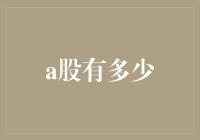 a股有多少